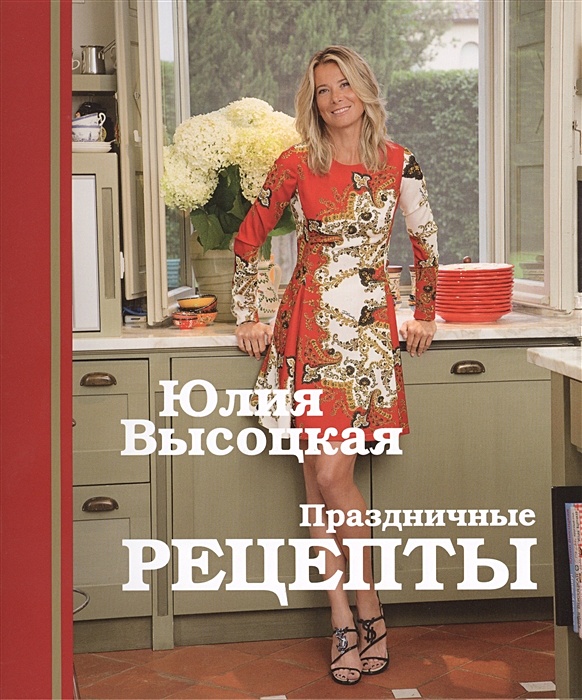 Юлия Высоцкая

Праздничные
РЕЦЕПТЫ